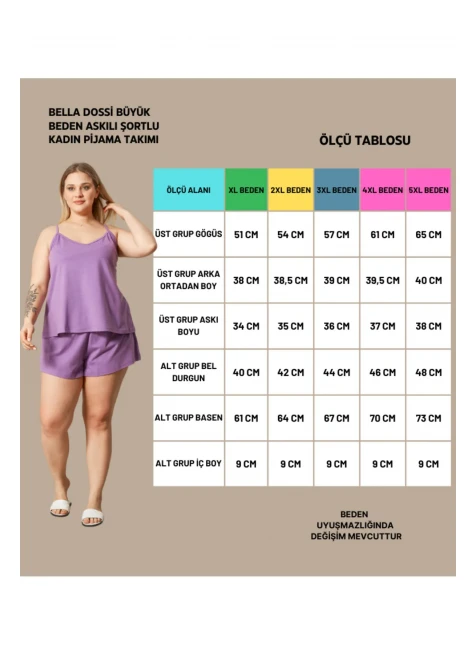 BELLA DOSSİ BÜYÜK BEDEN ASKILI ŞORTLU KADIN PİJAMA TAKIMI

ÖLÇÜ TABLOSU

| ÖLÇÜ ALANI | XL BEDEN | 2XL BEDEN | 3XL BEDEN | 4XL BEDEN | 5XL BEDEN |
|---|---|---|---|---|---|
| ÜST GRUP GÖĞÜS | 51 CM | 54 CM | 57 CM | 61 CM | 65 CM |
| ÜST GRUP ARKA ORTADAN BOY | 38 CM | 38,5 CM | 39 CM | 39,5 CM | 40 CM |
| ÜST GRUP ASKI BOYU | 34 CM | 35 CM | 36 CM | 37 CM | 38 CM |
| ALT GRUP BEL DURGUN | 40 CM | 42 CM | 44 CM | 46 CM | 48 CM |
| ALT GRUP BASEN | 61 CM | 64 CM | 67 CM | 70 CM | 73 CM |
| ALT GRUP İÇ BOY | 9 CM | 9 CM | 9 CM | 9 CM | 9 CM |

BEDEN UYUŞMAZLIĞINDA DEĞİŞİM MEVCUTTUR